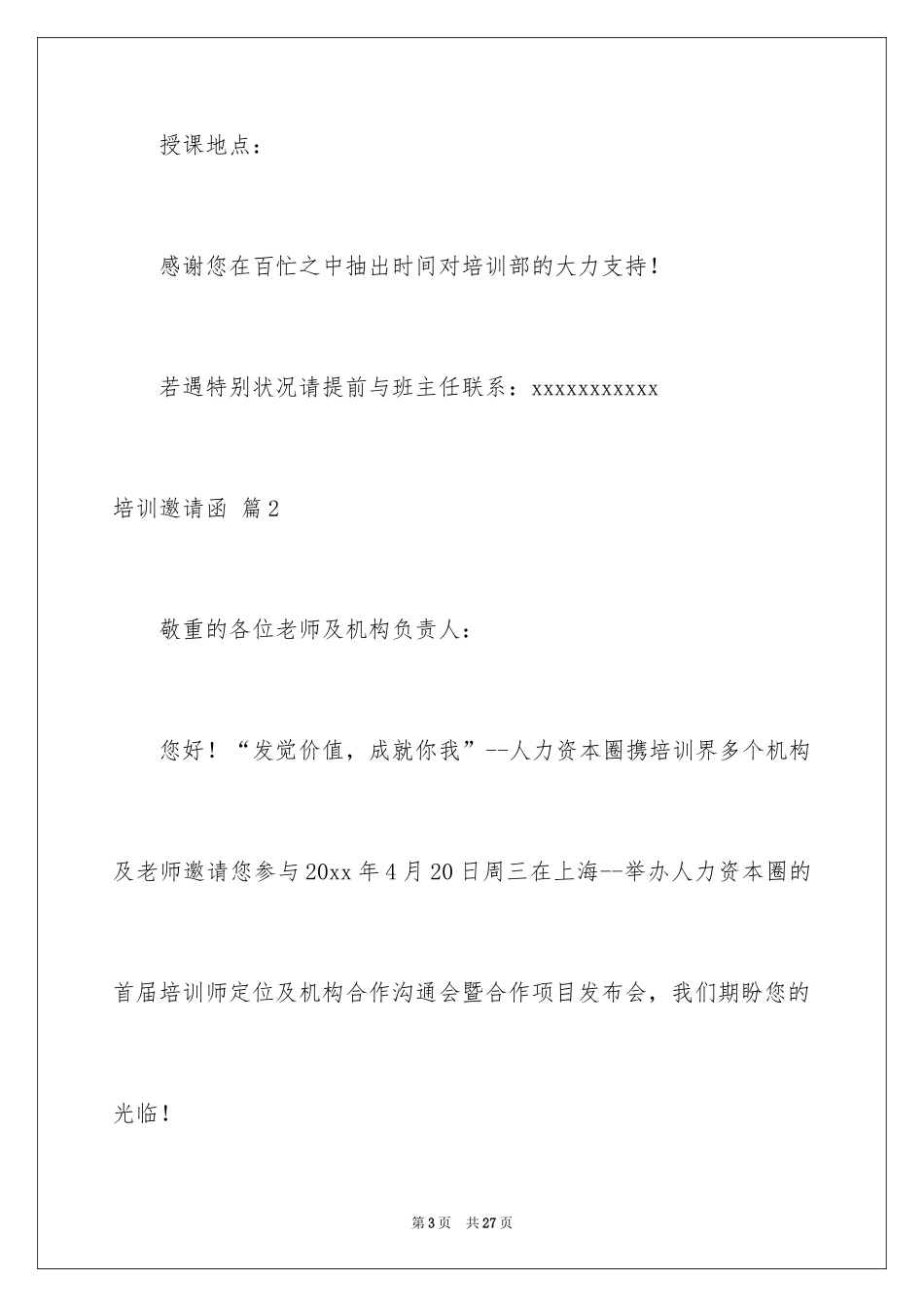 授课地点：

感谢您在百忙之中抽出时间对培训部的大力支持！

若遇特别状况请提前与班主任联系：xxxxxxxxxxx

培训邀请函 篇2

敬重的各位老师及机构负责人：

您好！“发觉价值，成就你我”--人力资本圈携培训界多个机构及老师邀请您参与20xx年4月20日周三在上海--举办人力资本圈的首届培训师定位及机构合作沟通会暨合作项目发布会，我们期盼您的光临！

第3页 共27页